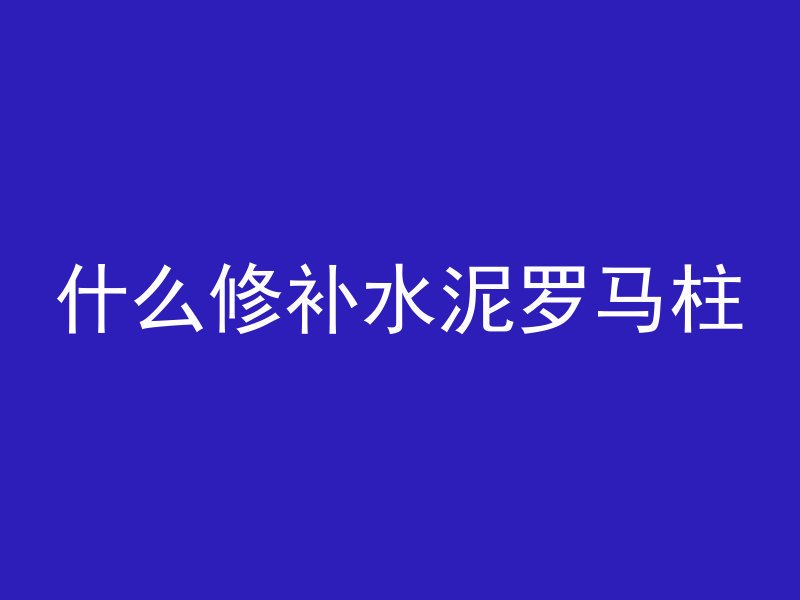 什么修补水泥罗马柱